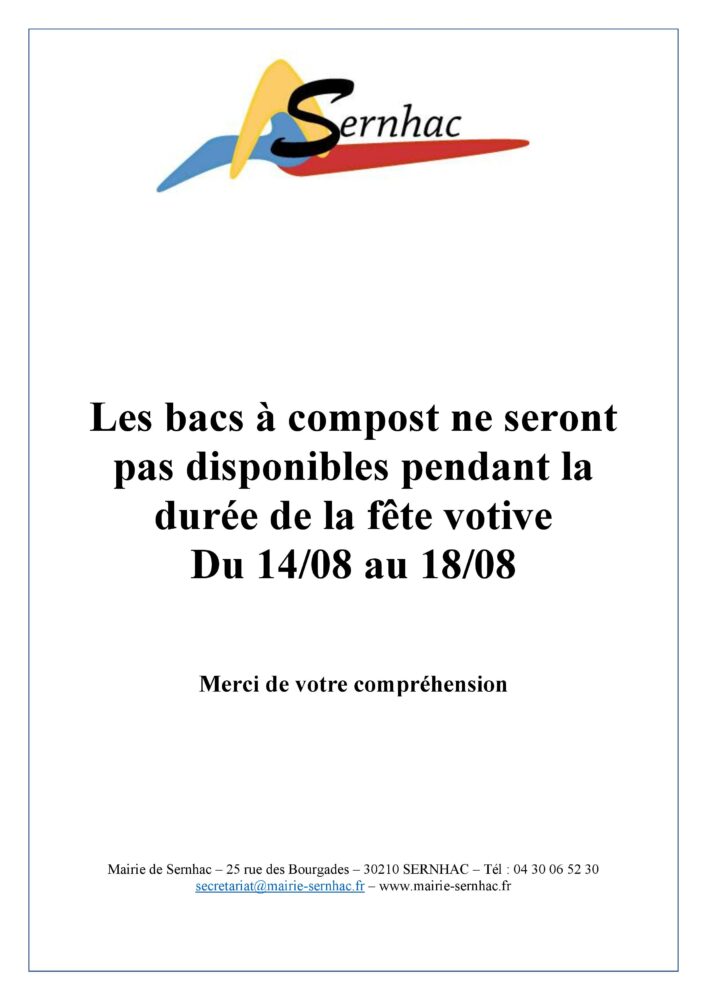 Sernhac

Les bacs à compost ne seront pas disponibles pendant la durée de la fête votive
Du 14/08 au 18/08

Merci de votre compréhension

Mairie de Sernhac – 25 rue des Bourgades – 30210 SERNHAC – Tél : 04 30 06 52 30
secretariat@mairie-sernhac.fr – www.mairie-sernhac.fr